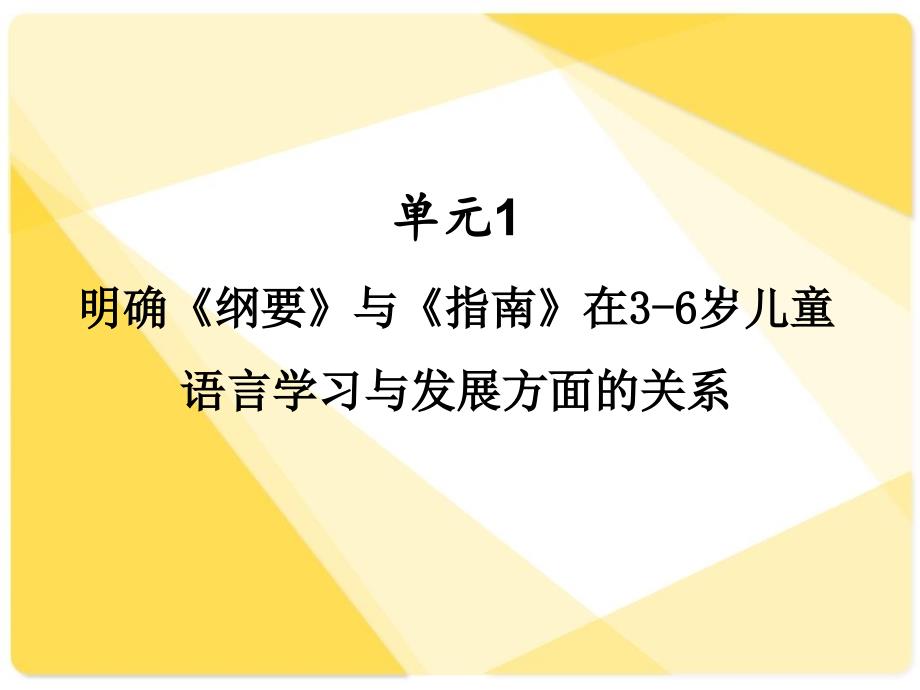 单元1

明确《纲要》与《指南》在3-6岁儿童语言学习与发展方面的关系